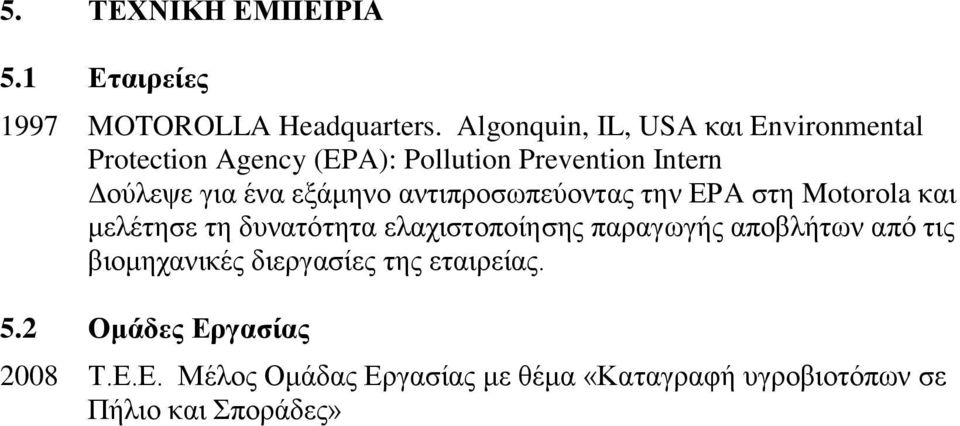 5. ΤΕΧΝΙΚΗ ΕΜΠΕΙΡΙΑ

5.1 Εταιρείες

1997 MOTOROLLA Headquarters. Algonquin, IL, USA και Environmental Protection Agency (EPA): Pollution Prevention Intern
Δούλεψε για ένα εξάμηνο αντιπροσωπεύοντας την EPA στη Motorola και μελέτησε τη δυνατότητα ελαχιστοποίησης παραγωγής αποβλήτων από τις βιομηχανικές διεργασίες της εταιρείας.

5.2 Ομάδες Εργασίας

2008 Τ.Ε.Ε. Μέλος Ομάδας Εργασίας με θέμα «Καταγραφή υγροβιοτόπων σε Πήλιο και Σποράδες»